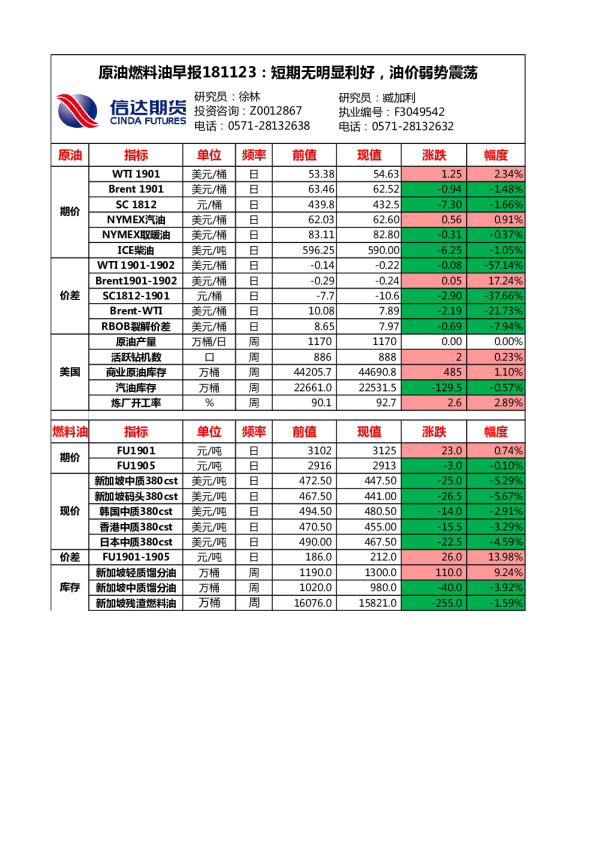 原油燃料油早报181123：短期无明显利好，油价弱势震荡

信达期货
CINDA FUTURES

研究员：徐林
投资咨询：Z0012867
电话：0571-28132638

研究员：臧加利
执业编号：F3049542
电话：0571-28132632

| 原油 | 指标 | 单位 | 频率 | 前值 | 现值 | 涨跌 | 幅度 |
|---|---|---|---|---|---|---|---|
| 期价 | WTI 1901 | 美元/桶 | 日 | 53.38 | 54.63 | 1.25 | 2.34% |
| | Brent 1901 | 美元/桶 | 日 | 63.46 | 62.52 | -0.94 | -1.48% |
| | SC 1812 | 元/桶 | 日 | 439.8 | 432.5 | -7.30 | -1.66% |
| | NYMEX汽油 | 美元/桶 | 日 | 62.03 | 62.60 | 0.56 | 0.91% |
| | NYMEX取暖油 | 美元/桶 | 日 | 83.11 | 82.80 | -0.31 | -0.37% |
| | ICE柴油 | 美元/吨 | 日 | 596.25 | 590.00 | -6.25 | -1.05% |
| 价差 | WTI 1901-1902 | 美元/桶 | 日 | -0.14 | -0.22 | -0.08 | -57.14% |
| | Brent1901-1902 | 美元/桶 | 日 | -0.29 | -0.24 | 0.05 | 17.24% |
| | SC1812-1901 | 元/桶 | 日 | -7.7 | -10.6 | -2.90 | -37.66% |
| | Brent-WTI | 美元/桶 | 日 | 10.08 | 7.89 | -2.19 | -21.73% |
| | RBOB裂解价差 | 美元/桶 | 日 | 8.65 | 7.97 | -0.69 | -7.94% |
| 美国 | 原油产量 | 万桶/日 | 周 | 1170 | 1170 | 0.00 | 0.00% |
| | 活跃钻机数 | 口 | 周 | 886 | 888 | 2 | 0.23% |
| | 商业原油库存 | 万桶 | 周 | 44205.7 | 44690.8 | 485 | 1.10% |
| | 汽油库存 | 万桶 | 周 | 22661.0 | 22531.5 | -129.5 | -0.57% |
| | 炼厂开工率 | % | 周 | 90.1 | 92.7 | 2.6 | 2.89% |

| 燃料油 | 指标 | 单位 | 频率 | 前值 | 现值 | 涨跌 | 幅度 |
|---|---|---|---|---|---|---|---|
| 期价 | FU1901 | 元/吨 | 日 | 3102 | 3125 | 23.0 | 0.74% |
| | FU1905 | 元/吨 | 日 | 2916 | 2913 | -3.0 | -0.10% |
| 现价 | 新加坡中质380cst | 美元/吨 | 日 | 472.50 | 447.50 | -25.0 | -5.29% |
| | 新加坡码头380cst | 美元/吨 | 日 | 467.50 | 441.00 | -26.5 | -5.67% |
| | 韩国中质380cst | 美元/吨 | 日 | 494.50 | 480.50 | -14.0 | -2.91% |
| | 香港中质380cst | 美元/吨 | 日 | 470.50 | 455.00 | -15.5 | -3.29% |
| | 日本中质380cst | 美元/吨 | 日 | 490.00 | 467.50 | -22.5 | -4.59% |
| 价差 | FU1901-1905 | 元/吨 | 日 | 186.0 | 212.0 | 26.0 | 13.98% |
| 库存 | 新加坡轻质馏分油 | 万桶 | 周 | 1190.0 | 1300.0 | 110.0 | 9.24% |
| | 新加坡中质馏分油 | 万桶 | 周 | 1020.0 | 980.0 | -40.0 | -3.92% |
| | 新加坡残渣燃料油 | 万桶 | 周 | 16076.0 | 15821.0 | -255.0 | -1.59% |